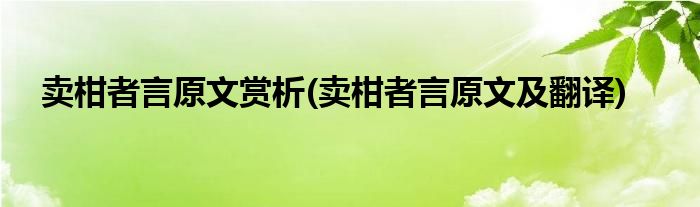 卖柑者言原文赏析(卖柑者言原文及翻译)